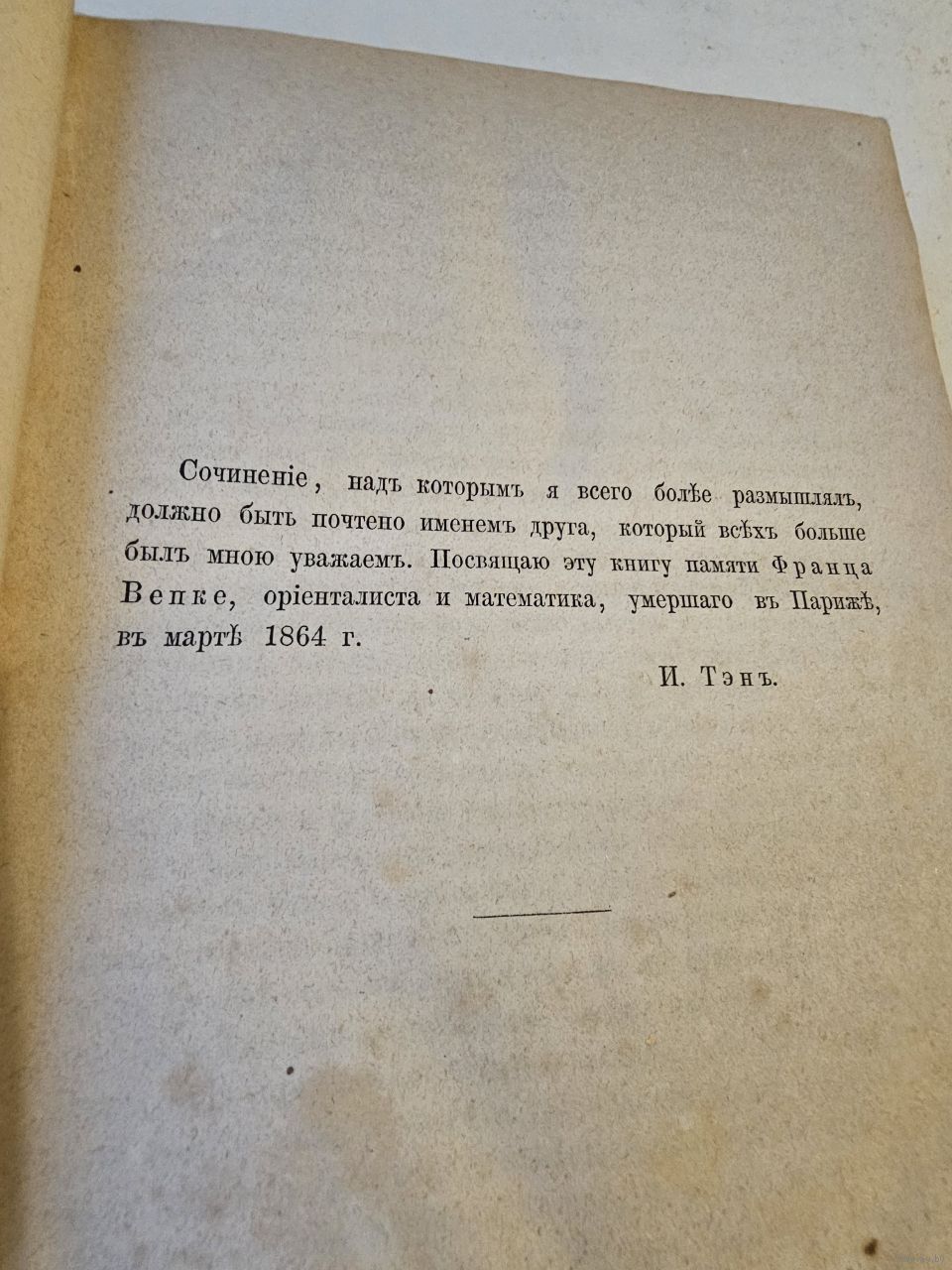 Сочиненіе, надъ которымъ я всего болѣе размышлялъ, должно быть почтено именемъ друга, который всѣхъ больше былъ мною уважаемъ. Посвящаю эту книгу памяти Франца Вепке, оріенталиста и математика, умершаго въ Парижѣ, въ мартѣ 1864 г.

И. Тэнъ.